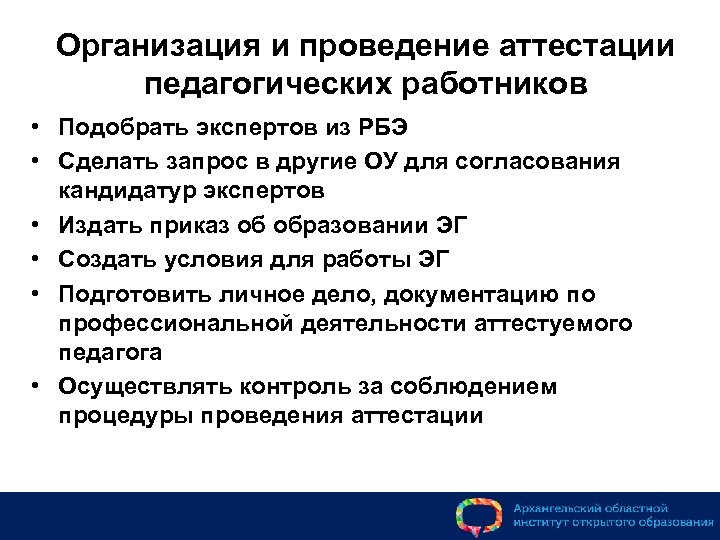 Организация и проведение аттестации педагогических работников

• Подобрать экспертов из РБЭ
• Сделать запрос в другие ОУ для согласования кандидатур экспертов
• Издать приказ об образовании ЭГ
• Создать условия для работы ЭГ
• Подготовить личное дело, документацию по профессиональной деятельности аттестуемого педагога
• Осуществлять контроль за соблюдением процедуры проведения аттестации

Архангельский областной институт открытого образования